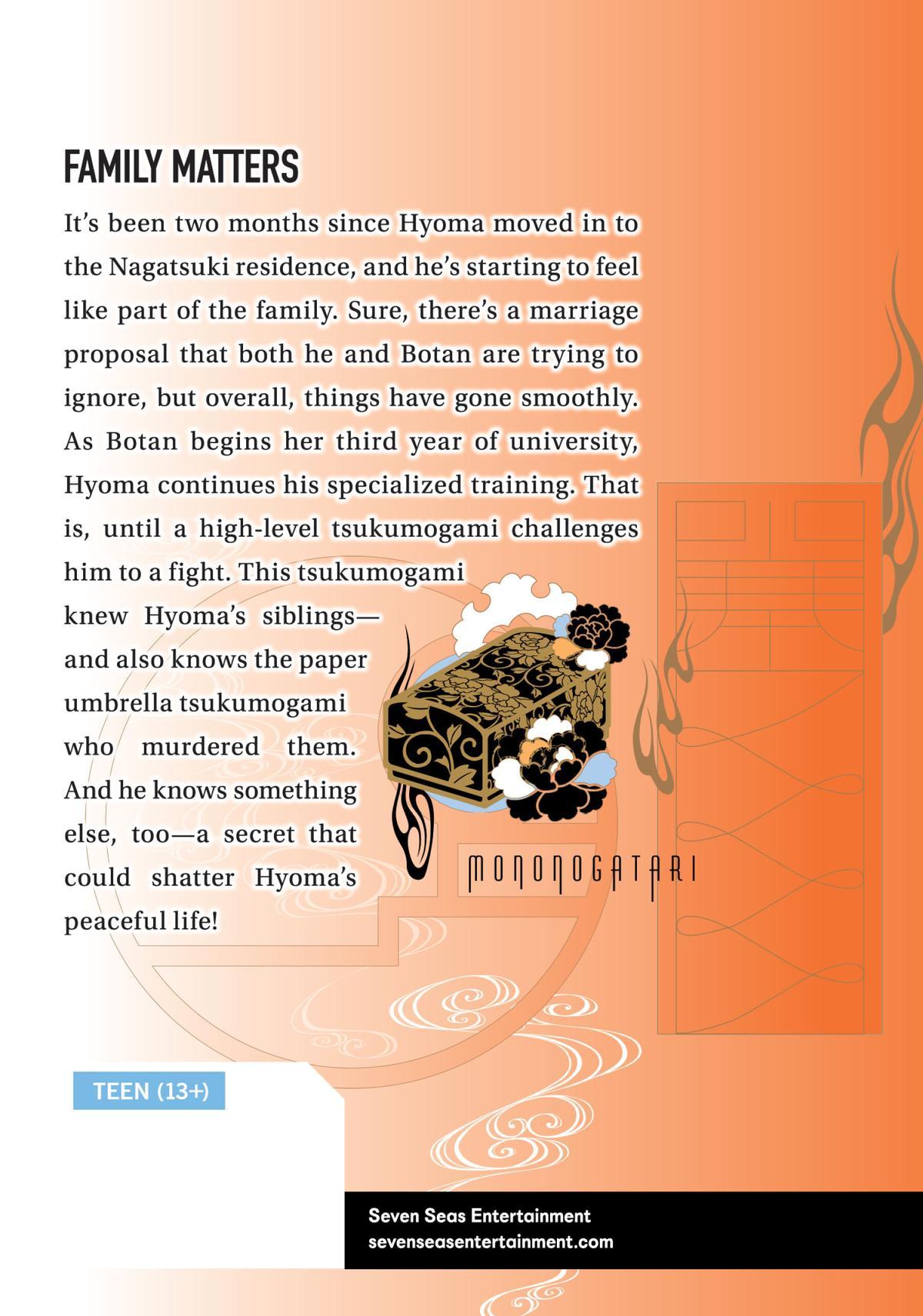 FAMILY MATTERS

It's been two months since Hyoma moved in to the Nagatsuki residence, and he's starting to feel like part of the family. Sure, there's a marriage proposal that both he and Botan are trying to ignore, but overall, things have gone smoothly. As Botan begins her third year of university, Hyoma continues his specialized training. That is, until a high-level tsukumogami challenges him to a fight. This tsukumogami knew Hyoma's siblings—and also knows the paper umbrella tsukumogami who murdered them. And he knows something else, too—a secret that could shatter Hyoma's peaceful life!

MONONOGATARI

TEEN (13+)

Seven Seas Entertainment
sevenseasentertainment.com